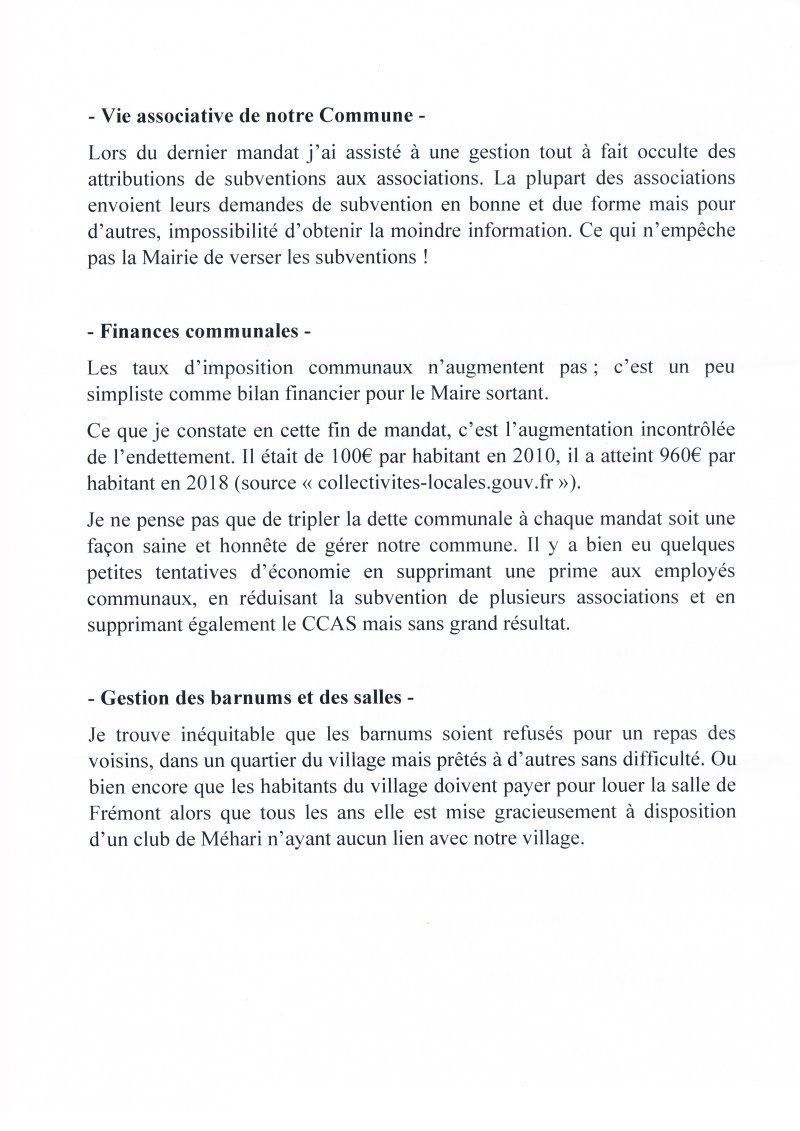 - Vie associative de notre Commune -

Lors du dernier mandat j'ai assisté à une gestion tout à fait occulte des attributions de subventions aux associations. La plupart des associations envoient leurs demandes de subvention en bonne et due forme mais pour d'autres, impossibilité d'obtenir la moindre information. Ce qui n'empêche pas la Mairie de verser les subventions !

- Finances communales -

Les taux d'imposition communaux n'augmentent pas ; c'est un peu simpliste comme bilan financier pour le Maire sortant.

Ce que je constate en cette fin de mandat, c'est l'augmentation incontrôlée de l'endettement. Il était de 100€ par habitant en 2010, il a atteint 960€ par habitant en 2018 (source « collectivites-locales.gouv.fr »).

Je ne pense pas que de tripler la dette communale à chaque mandat soit une façon saine et honnête de gérer notre commune. Il y a bien eu quelques petites tentatives d'économie en supprimant une prime aux employés communaux, en réduisant la subvention de plusieurs associations et en supprimant également le CCAS mais sans grand résultat.

- Gestion des barnums et des salles -

Je trouve inéquitable que les barnums soient refusés pour un repas des voisins, dans un quartier du village mais prêtés à d'autres sans difficulté. Ou bien encore que les habitants du village doivent payer pour louer la salle de Frémont alors que tous les ans elle est mise gracieusement à disposition d'un club de Méhari n'ayant aucun lien avec notre village.